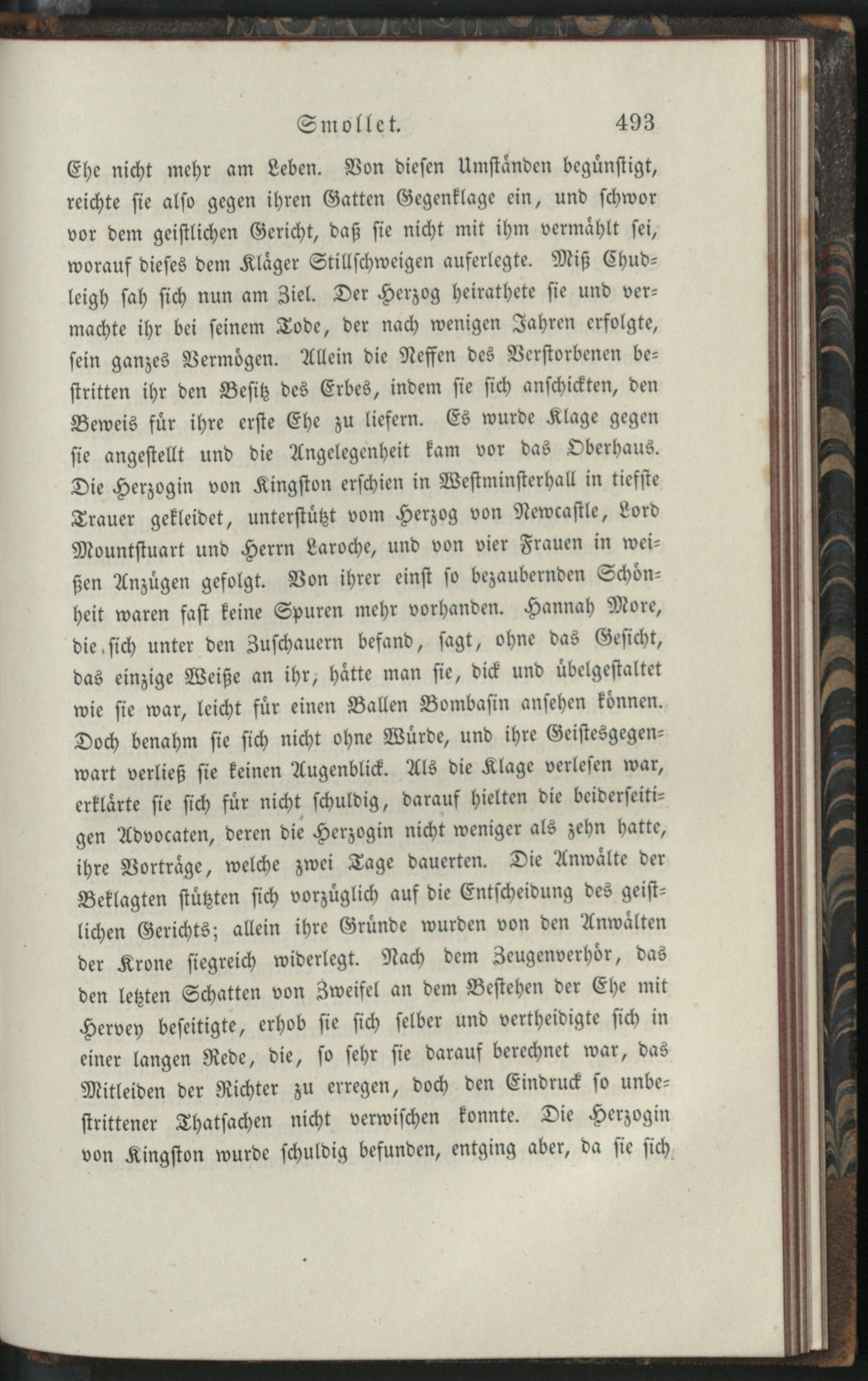 Smollet. 493

Ehe nicht mehr am Leben. Von diesen Umständen begünstigt, reichte sie also gegen ihren Gatten Gegenklage ein, und schwor vor dem geistlichen Gericht, daß sie nicht mit ihm vermählt sei, worauf dieses dem Kläger Stillschweigen auferlegte. Miß Chudleigh sah sich nun am Ziel. Der Herzog heirathete sie und vermachte ihr bei seinem Tode, der nach wenigen Jahren erfolgte, sein ganzes Vermögen. Allein die Neffen des Verstorbenen bestritten ihr den Besitz des Erbes, indem sie sich anschickten, den Beweis für ihre erste Ehe zu liefern. Es wurde Klage gegen sie angestellt und die Angelegenheit kam vor das Oberhaus. Die Herzogin von Kingston erschien in Westminsterhall in tiefste Trauer gekleidet, unterstützt vom Herzog von Newcastle, Lord Mountstuart und Herrn Laroche, und von vier Frauen in weißen Anzügen gefolgt. Von ihrer einst so bezaubernden Schönheit waren fast keine Spuren mehr vorhanden. Hannah More, die sich unter den Zuschauern befand, sagt, ohne das Gesicht, das einzige Weiße an ihr, hätte man sie, dick und übelgestaltet wie sie war, leicht für einen Ballen Bombasin ansehen können. Doch benahm sie sich nicht ohne Würde, und ihre Geistesgegenwart verließ sie keinen Augenblick. Als die Klage verlesen war, erklärte sie sich für nicht schuldig, darauf hielten die beiderseitigen Advocaten, deren die Herzogin nicht weniger als zehn hatte, ihre Vorträge, welche zwei Tage dauerten. Die Anwälte der Beklagten stützten sich vorzüglich auf die Entscheidung des geistlichen Gerichts; allein ihre Gründe wurden von den Anwälten der Krone siegreich widerlegt. Nach dem Zeugenverhör, das den letzten Schatten von Zweifel an dem Bestehen der Ehe mit Hervey beseitigte, erhob sie sich selber und vertheidigte sich in einer langen Rede, die, so sehr sie darauf berechnet war, das Mitleiden der Richter zu erregen, doch den Eindruck so unbestrittener Thatsachen nicht verwischen konnte. Die Herzogin von Kingston wurde schuldig befunden, entging aber, da sie sich